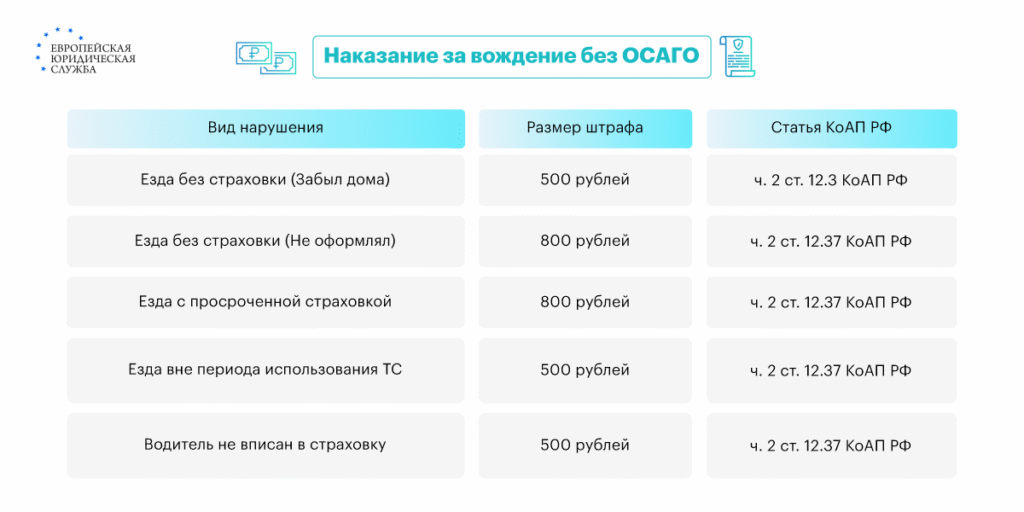 ЕВРОПЕЙСКАЯ ЮРИДИЧЕСКАЯ СЛУЖБА

Наказание за вождение без ОСАГО

| Вид нарушения | Размер штрафа | Статья КоАП РФ |
|---|---|---|
| Езда без страховки (Забыл дома) | 500 рублей | ч. 2 ст. 12.3 КоАП РФ |
| Езда без страховки (Не оформлял) | 800 рублей | ч. 2 ст. 12.37 КоАП РФ |
| Езда с просроченной страховкой | 800 рублей | ч. 2 ст. 12.37 КоАП РФ |
| Езда вне периода использования ТС | 500 рублей | ч. 2 ст. 12.37 КоАП РФ |
| Водитель не вписан в страховку | 500 рублей | ч. 2 ст. 12.37 КоАП РФ |